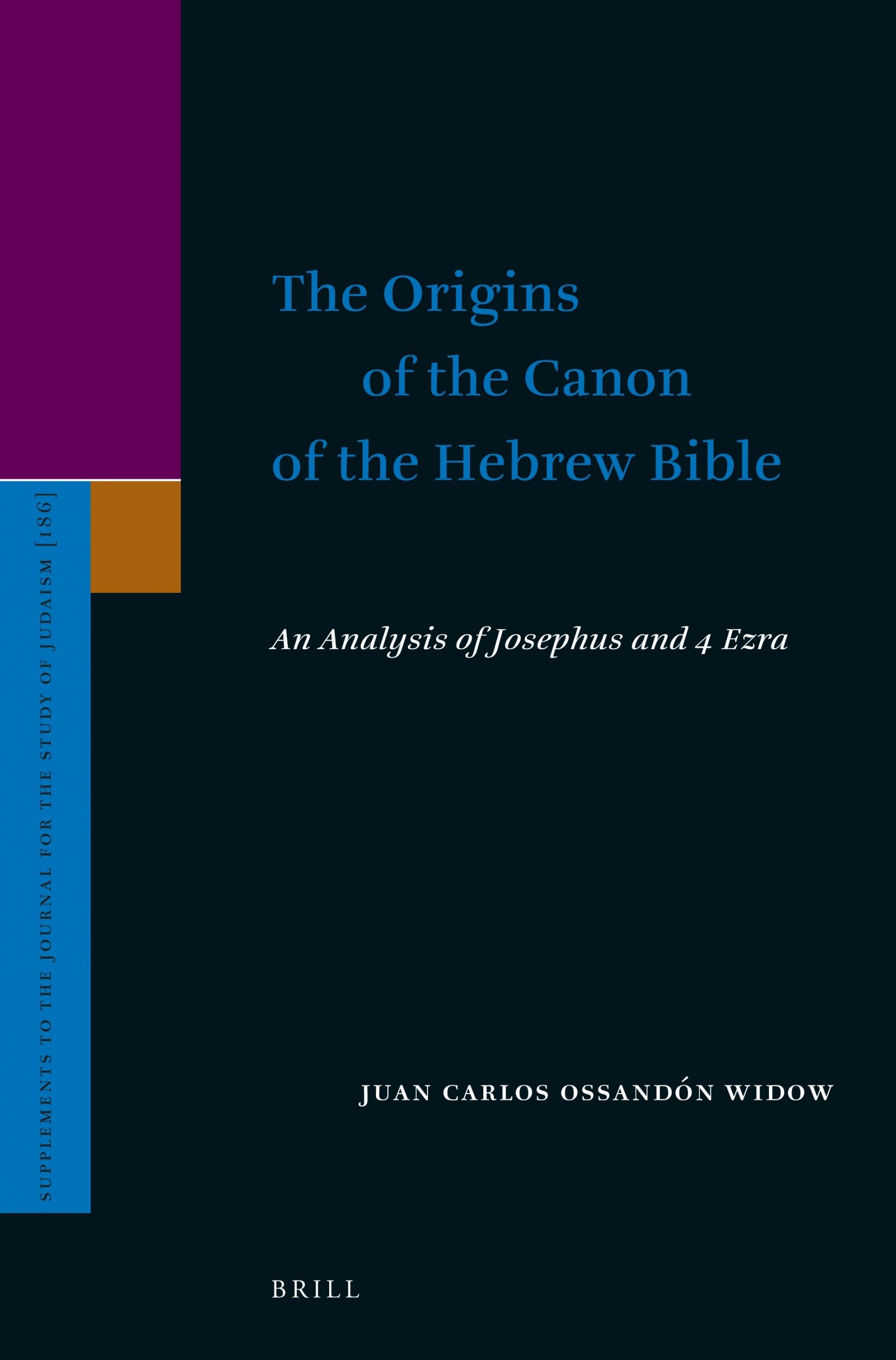 SUPPLEMENTS TO THE JOURNAL FOR THE STUDY OF JUDAISM [186]

The Origins of the Canon of the Hebrew Bible

An Analysis of Josephus and 4 Ezra

JUAN CARLOS OSSANDÓN WIDOW

BRILL